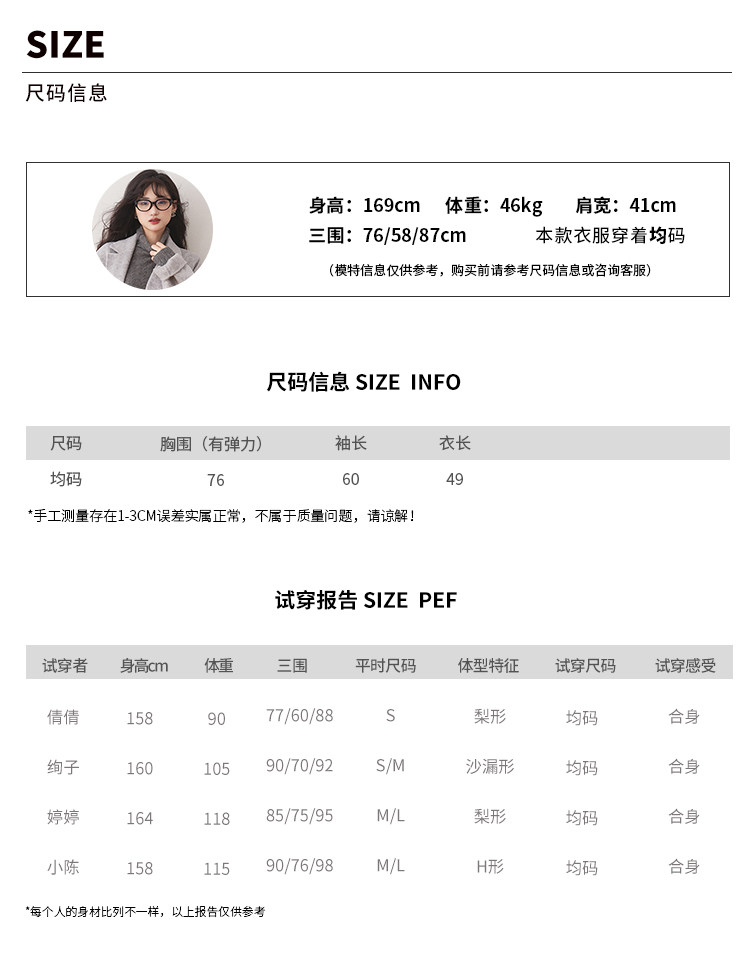 SIZE

尺码信息

身高：169cm　体重：46kg　肩宽：41cm
三围：76/58/87cm　本款衣服穿着均码
（模特信息仅供参考，购买前请参考尺码信息或咨询客服）

尺码信息 SIZE INFO

| 尺码 | 胸围（有弹力） | 袖长 | 衣长 |
|---|---|---|---|
| 均码 | 76 | 60 | 49 |

*手工测量存在1-3CM误差实属正常，不属于质量问题，请谅解！

试穿报告 SIZE PEF

| 试穿者 | 身高cm | 体重 | 三围 | 平时尺码 | 体型特征 | 试穿尺码 | 试穿感受 |
|---|---|---|---|---|---|---|---|
| 倩倩 | 158 | 90 | 77/60/88 | S | 梨形 | 均码 | 合身 |
| 绚子 | 160 | 105 | 90/70/92 | S/M | 沙漏形 | 均码 | 合身 |
| 婷婷 | 164 | 118 | 85/75/95 | M/L | 梨形 | 均码 | 合身 |
| 小陈 | 158 | 115 | 90/76/98 | M/L | H形 | 均码 | 合身 |

*每个人的身材比列不一样，以上报告仅供参考